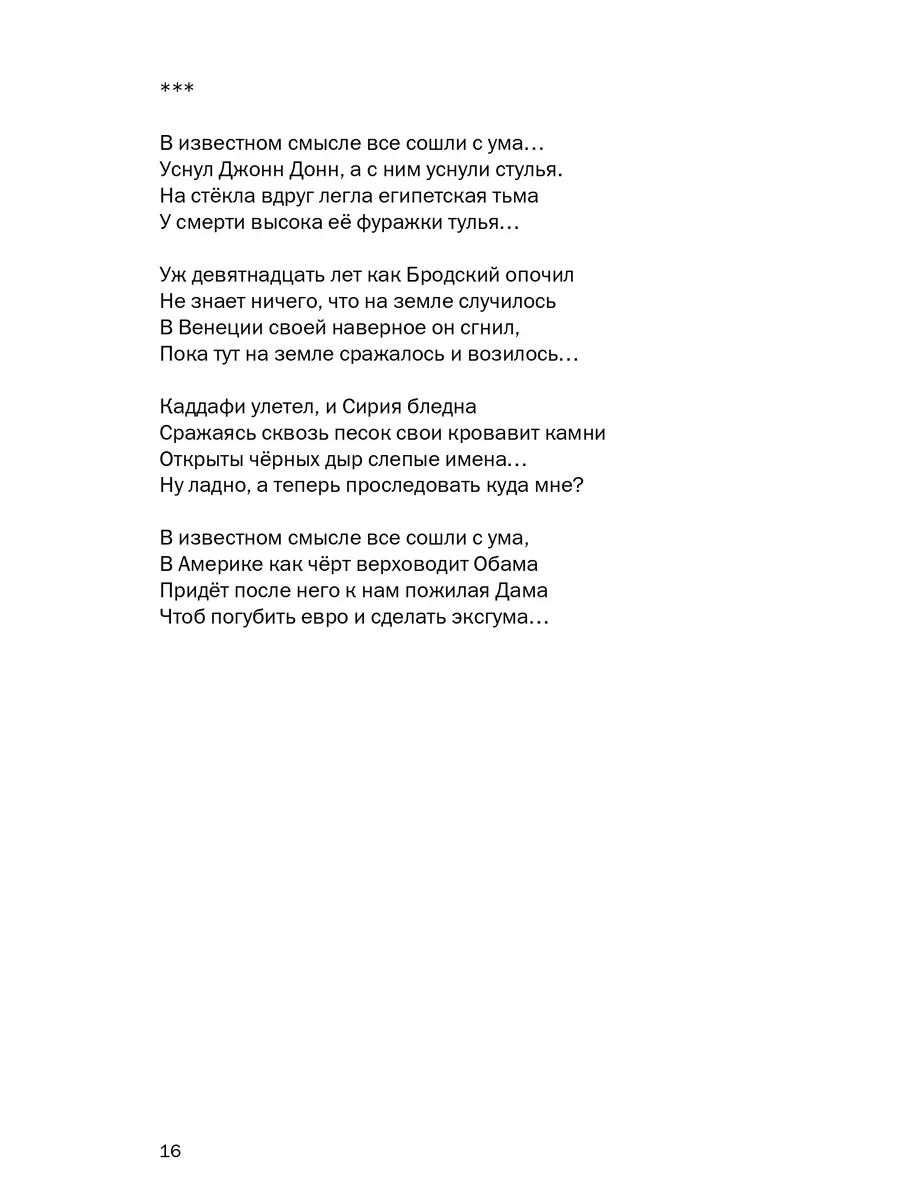 ***

В известном смысле все сошли с ума…
Уснул Джонн Донн, а с ним уснули стулья.
На стёкла вдруг легла египетская тьма
У смерти высока её фуражки тулья…

Уж девятнадцать лет как Бродский опочил
Не знает ничего, что на земле случилось
В Венеции своей наверное он сгнил,
Пока тут на земле сражалось и возилось…

Каддафи улетел, и Сирия бледна
Сражаясь сквозь песок свои кровавит камни
Открыты чёрных дыр слепые имена…
Ну ладно, а теперь проследовать куда мне?

В известном смысле все сошли с ума,
В Америке как чёрт верховодит Обама
Придёт после него к нам пожилая Дама
Чтоб погубить евро и сделать эксгума…

16